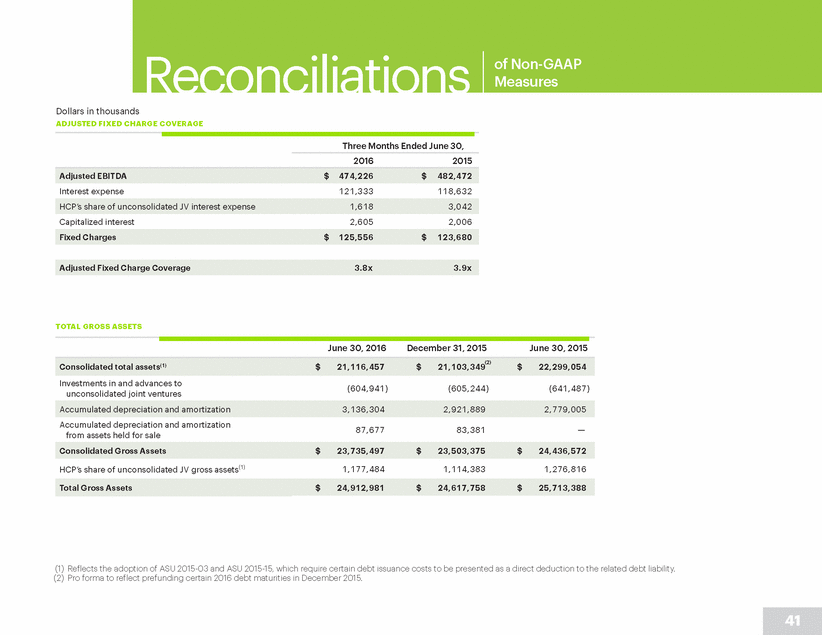 Reconciliations of Non-GAAP Measures

Dollars in thousands

ADJUSTED FIXED CHARGE COVERAGE

| | Three Months Ended June 30, | |
|---|---|---|
| | 2016 | 2015 |
| Adjusted EBITDA | $ 474,226 | $ 482,472 |
| Interest expense | 121,333 | 118,632 |
| HCP's share of unconsolidated JV interest expense | 1,618 | 3,042 |
| Capitalized interest | 2,605 | 2,006 |
| Fixed Charges | $ 125,556 | $ 123,680 |
| | | |
| Adjusted Fixed Charge Coverage | 3.8x | 3.9x |

TOTAL GROSS ASSETS

| | June 30, 2016 | December 31, 2015 | June 30, 2015 |
|---|---|---|---|
| Consolidated total assets$^{(1)}$ | $ 21,116,457 | $ 21,103,349$^{(2)}$ | $ 22,299,054 |
| Investments in and advances to unconsolidated joint ventures | (604,941) | (605,244) | (641,487) |
| Accumulated depreciation and amortization | 3,136,304 | 2,921,889 | 2,779,005 |
| Accumulated depreciation and amortization from assets held for sale | 87,677 | 83,381 | — |
| Consolidated Gross Assets | $ 23,735,497 | $ 23,503,375 | $ 24,436,572 |
| HCP's share of unconsolidated JV gross assets$^{(1)}$ | 1,177,484 | 1,114,383 | 1,276,816 |
| Total Gross Assets | $ 24,912,981 | $ 24,617,758 | $ 25,713,388 |

(1) Reflects the adoption of ASU 2015-03 and ASU 2015-15, which require certain debt issuance costs to be presented as a direct deduction to the related debt liability.
(2) Pro forma to reflect prefunding certain 2016 debt maturities in December 2015.

41